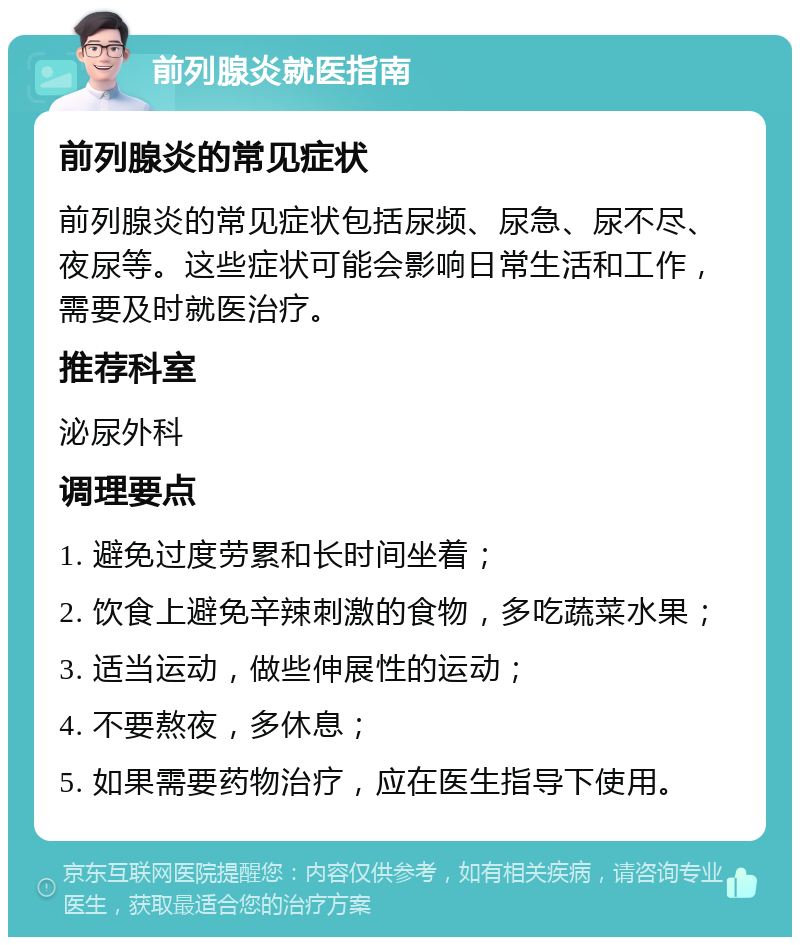 前列腺炎就医指南

前列腺炎的常见症状

前列腺炎的常见症状包括尿频、尿急、尿不尽、夜尿等。这些症状可能会影响日常生活和工作，需要及时就医治疗。

推荐科室

泌尿外科

调理要点

1. 避免过度劳累和长时间坐着；

2. 饮食上避免辛辣刺激的食物，多吃蔬菜水果；

3. 适当运动，做些伸展性的运动；

4. 不要熬夜，多休息；

5. 如果需要药物治疗，应在医生指导下使用。

京东互联网医院提醒您：内容仅供参考，如有相关疾病，请咨询专业医生，获取最适合您的治疗方案